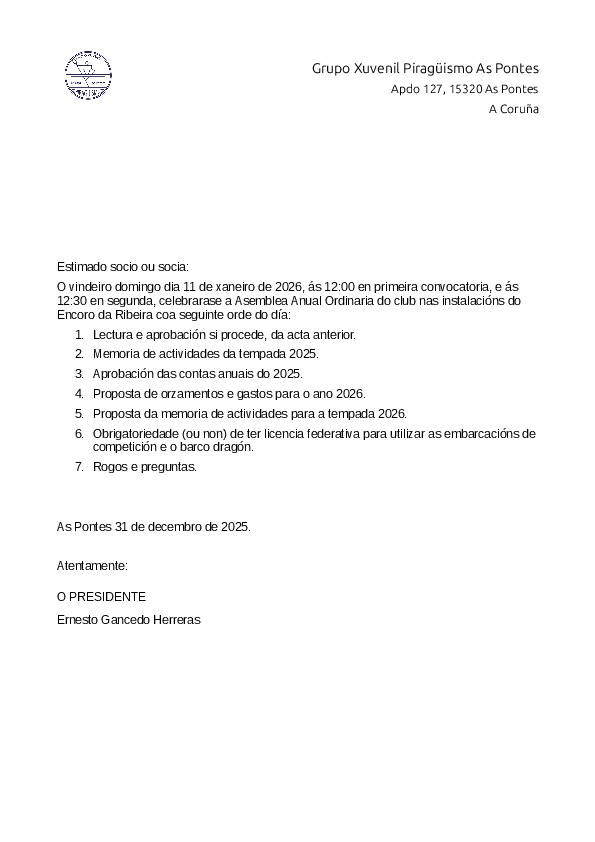 Grupo Xuvenil Piragüismo As Pontes
Apdo 127, 15320 As Pontes
A Coruña

Estimado socio ou socia:

O vindeiro domingo dia 11 de xaneiro de 2026, ás 12:00 en primeira convocatoria, e ás 12:30 en segunda, celebrarase a Asemblea Anual Ordinaria do club nas instalacións do Encoro da Ribeira coa seguinte orde do día:

1. Lectura e aprobación si procede, da acta anterior.
2. Memoria de actividades da tempada 2025.
3. Aprobación das contas anuais do 2025.
4. Proposta de orzamentos e gastos para o ano 2026.
5. Proposta da memoria de actividades para a tempada 2026.
6. Obrigatoriedade (ou non) de ter licencia federativa para utilizar as embarcacións de competición e o barco dragón.
7. Rogos e preguntas.

As Pontes 31 de decembro de 2025.

Atentamente:

O PRESIDENTE

Ernesto Gancedo Herreras